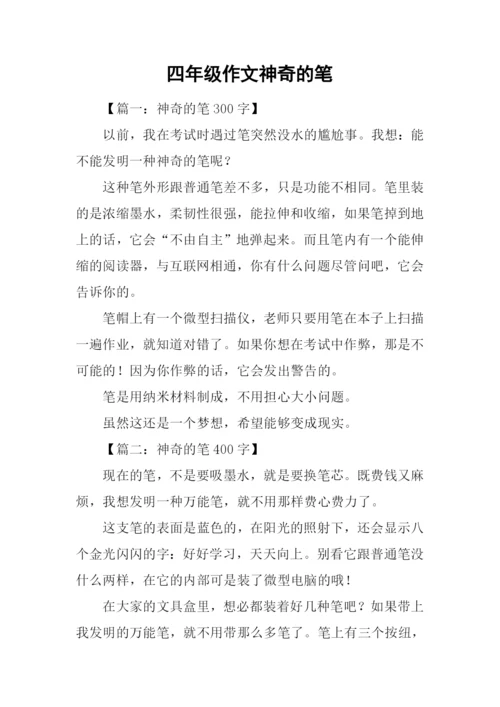 四年级作文神奇的笔

【篇一：神奇的笔 300 字】

以前，我在考试时遇过笔突然没水的尴尬事。我想：能不能发明一种神奇的笔呢？

这种笔外形跟普通笔差不多，只是功能不相同。笔里装的是浓缩墨水，柔韧性很强，能拉伸和收缩，如果笔掉到地上的话，它会“不由自主”地弹起来。而且笔内有一个能伸缩的阅读器，与互联网相通，你有什么问题尽管问吧，它会告诉你的。

笔帽上有一个微型扫描仪，老师只要用笔在本子上扫描一遍作业，就知道对错了。如果你想在考试中作弊，那是不可能的！因为你作弊的话，它会发出警告的。

笔是用纳米材料制成，不用担心大小问题。

虽然这还是一个梦想，希望能够变成现实。

【篇二：神奇的笔 400 字】

现在的笔，不是要吸墨水，就是要换笔芯。既费钱又麻烦，我想发明一种万能笔，就不用那样费心费力了。

这支笔的表面是蓝色的，在阳光的照射下，还会显示八个金光闪闪的字：好好学习，天天向上。别看它跟普通笔没什么两样，在它的内部可是装了微型电脑的哦！

在大家的文具盒里，想必都装着好几种笔吧？如果带上我发明的万能笔，就不用带那么多笔了。笔上有三个按纽，